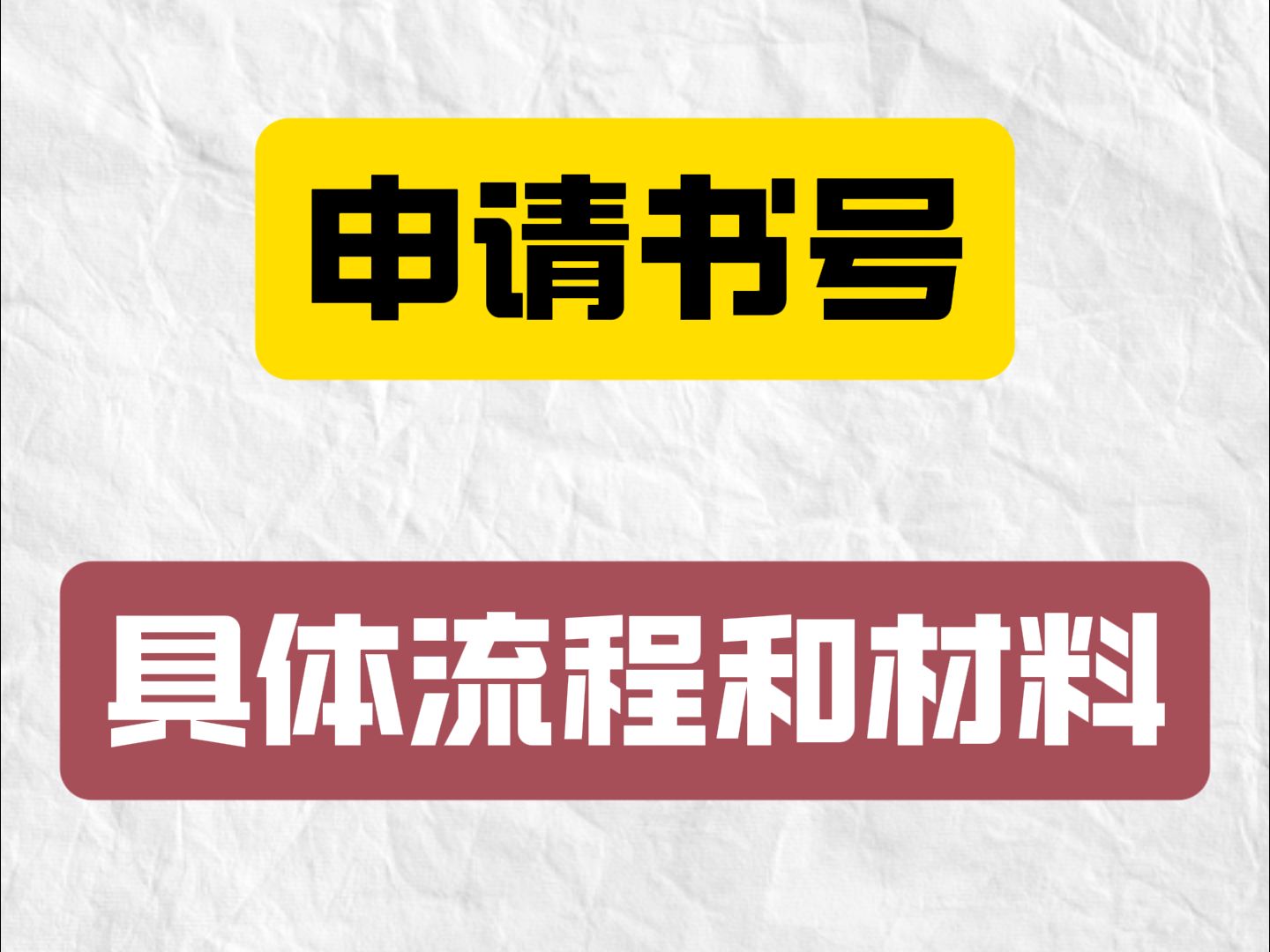 申请书号

具体流程和材料